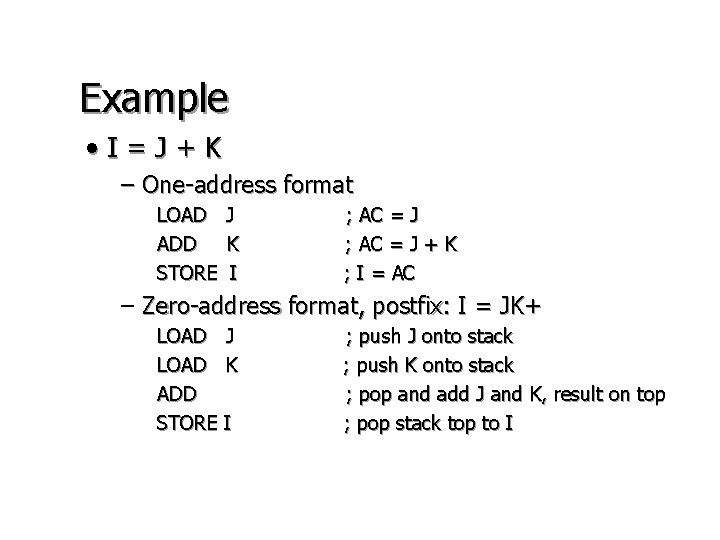 Example

• I = J + K

– One-address format

LOAD J ; AC = J
ADD K ; AC = J + K
STORE I ; I = AC

– Zero-address format, postfix: I = JK+

LOAD J ; push J onto stack
LOAD K ; push K onto stack
ADD ; pop and add J and K, result on top
STORE I ; pop stack top to I